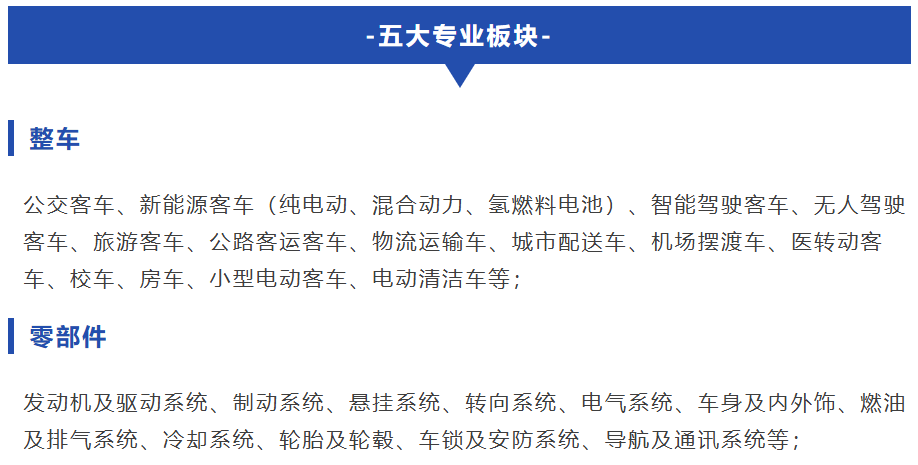 -五大专业板块-

整车

公交客车、新能源客车（纯电动、混合动力、氢燃料电池）、智能驾驶客车、无人驾驶客车、旅游客车、公路客运客车、物流运输车、城市配送车、机场摆渡车、医转动客车、校车、房车、小型电动客车、电动清洁车等；

零部件

发动机及驱动系统、制动系统、悬挂系统、转向系统、电气系统、车身及内外饰、燃油及排气系统、冷却系统、轮胎及轮毂、车锁及安防系统、导航及通讯系统等；